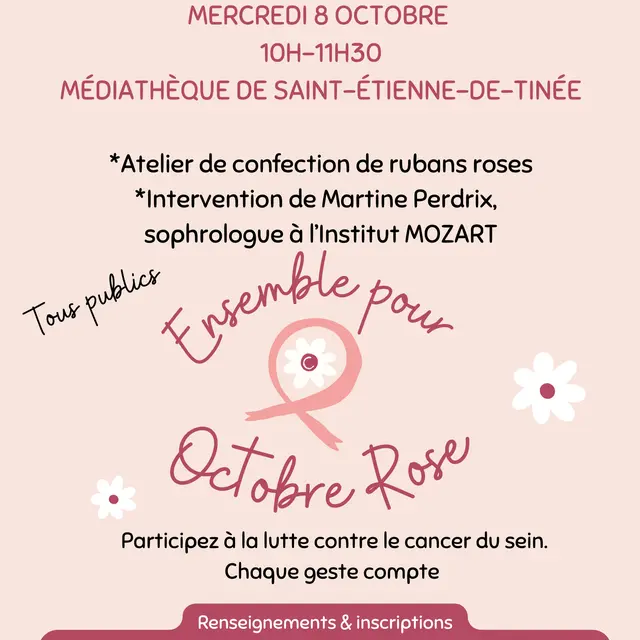 MERCREDI 8 OCTOBRE
10H-11H30
MÉDIATHÈQUE DE SAINT-ÉTIENNE-DE-TINÉE

*Atelier de confection de rubans roses
*Intervention de Martine Perdrix, sophrologue à l'Institut MOZART

Tous publics

Ensemble pour
Octobre Rose

Participez à la lutte contre le cancer du sein.
Chaque geste compte

Renseignements & inscriptions